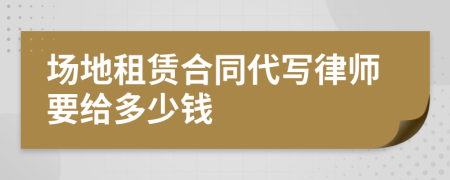 场地租赁合同代写律师要给多少钱